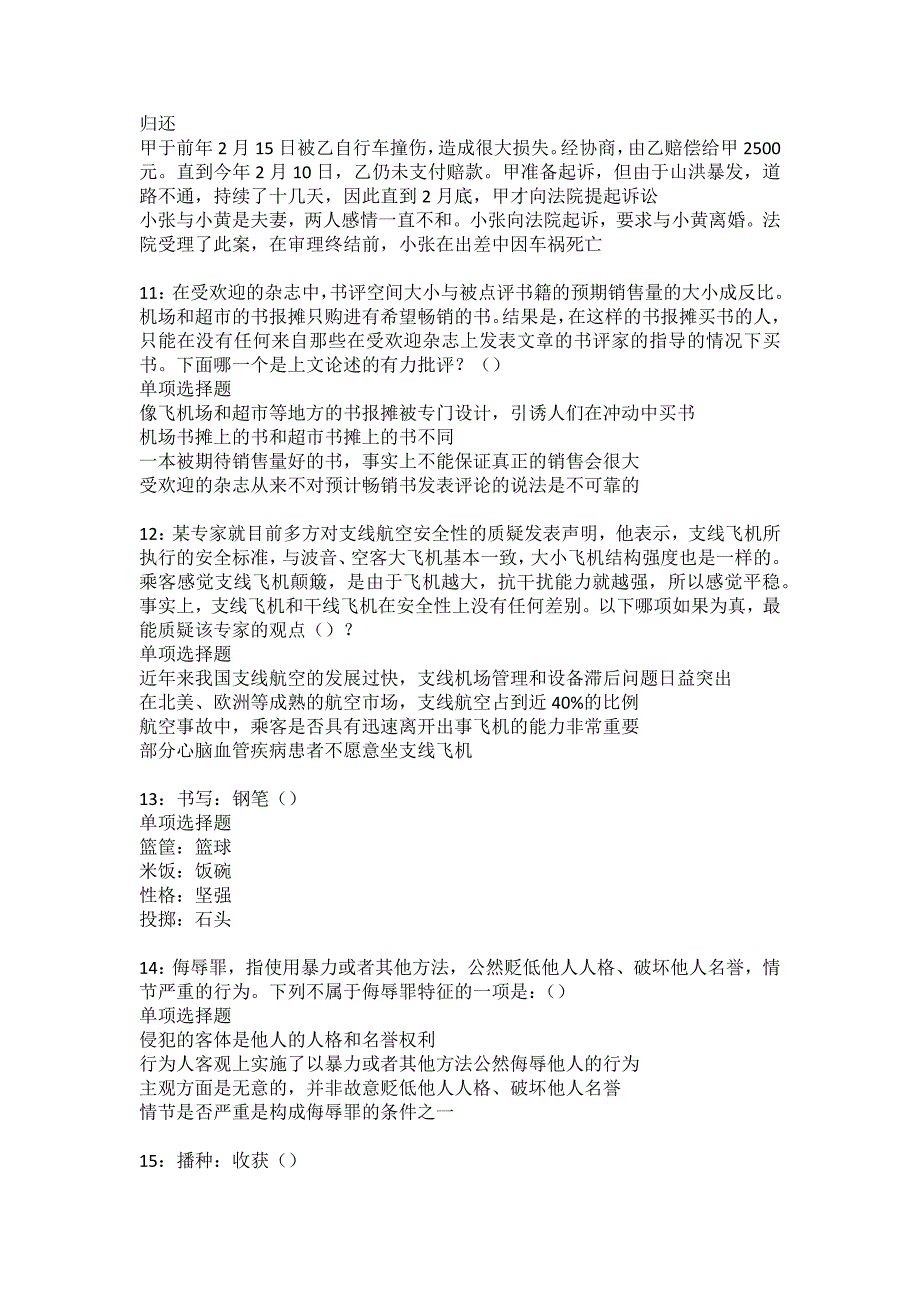 归还
甲于前年 2 月 15 日被乙自行车撞伤，造成很大损失。经协商，由乙赔偿给甲 2500 元。直到今年 2 月 10 日，乙仍未支付赔款。甲准备起诉，但由于山洪暴发，道路不通，持续了十几天，因此直到 2 月底，甲才向法院提起诉讼
小张与小黄是夫妻，两人感情一直不和。小张向法院起诉，要求与小黄离婚。法院受理了此案，在审理终结前，小张在出差中因车祸死亡

11：在受欢迎的杂志中，书评空间大小与被点评书籍的预期销售量的大小成反比。机场和超市的书报摊只购进有希望畅销的书。结果是，在这样的书报摊买书的人，只能在没有任何来自那些在受欢迎杂志上发表文章的书评家的指导的情况下买书。下面哪一个是上文论述的有力批评？（）
单项选择题
像飞机场和超市等地方的书报摊被专门设计，引诱人们在冲动中买书
机场书摊上的书和超市书摊上的书不同
一本被期待销售量好的书，事实上不能保证真正的销售会很大
受欢迎的杂志从来不对预计畅销书发表评论的说法是不可靠的

12：某专家就目前多方对支线航空安全性的质疑发表声明，他表示，支线飞机所执行的安全标准，与波音、空客大飞机基本一致，大小飞机结构强度也是一样的。乘客感觉支线飞机颠簸，是由于飞机越大，抗干扰能力就越强，所以感觉平稳。事实上，支线飞机和干线飞机在安全性上没有任何差别。以下哪项如果为真，最能质疑该专家的观点（）？
单项选择题
近年来我国支线航空的发展过快，支线机场管理和设备滞后问题日益突出
在北美、欧洲等成熟的航空市场，支线航空占到近 40%的比例
航空事故中，乘客是否具有迅速离开出事飞机的能力非常重要
部分心脑血管疾病患者不愿意坐支线飞机

13：书写：钢笔（）
单项选择题
篮筐：篮球
米饭：饭碗
性格：坚强
投掷：石头

14：侮辱罪，指使用暴力或者其他方法，公然贬低他人人格、破坏他人名誉，情节严重的行为。下列不属于侮辱罪特征的一项是：（）
单项选择题
侵犯的客体是他人的人格和名誉权利
行为人客观上实施了以暴力或者其他方法公然侮辱他人的行为
主观方面是无意的，并非故意贬低他人人格、破坏他人名誉
情节是否严重是构成侮辱罪的条件之一

15：播种：收获（）